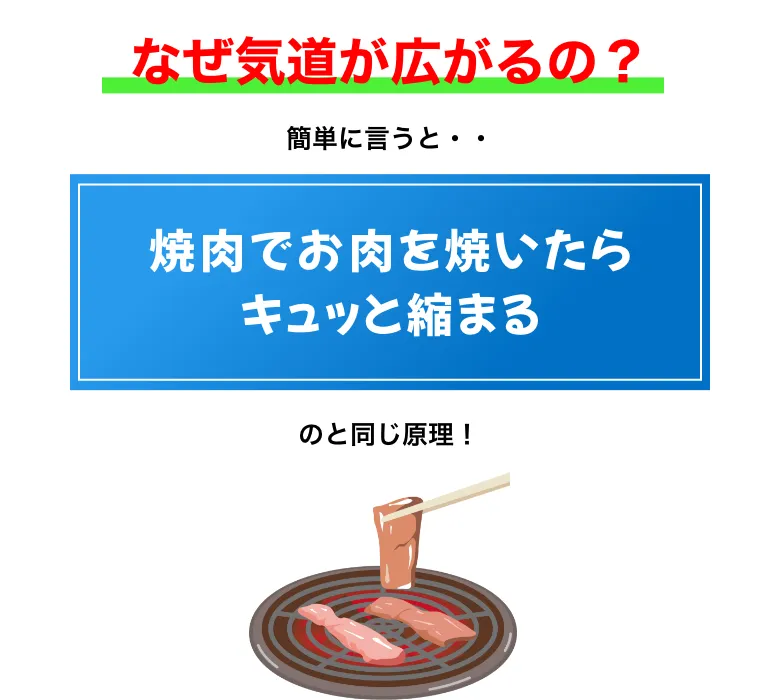 なぜ気道が広がるの？

簡単に言うと・・

焼肉でお肉を焼いたら
キュッと縮まる

のと同じ原理！